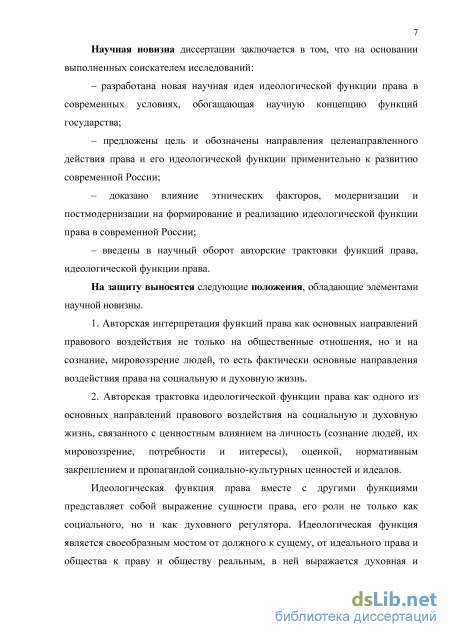 7

Научная новизна диссертации заключается в том, что на основании выполненных соискателем исследований:

– разработана новая научная идея идеологической функции права в современных условиях, обогащающая научную концепцию функций государства;

– предложены цель и обозначены направления целенаправленного действия права и его идеологической функции применительно к развитию современной России;

– доказано влияние этнических факторов, модернизации и постмодернизации на формирование и реализацию идеологической функции права в современной России;

– введены в научный оборот авторские трактовки функций права, идеологической функции права.

На защиту выносятся следующие положения, обладающие элементами научной новизны.

1. Авторская интерпретация функций права как основных направлений правового воздействия не только на общественные отношения, но и на сознание, мировоззрение людей, то есть фактически основные направления воздействия права на социальную и духовную жизнь.

2. Авторская трактовка идеологической функции права как одного из основных направлений правового воздействия на социальную и духовную жизнь, связанного с ценностным влиянием на личность (сознание людей, их мировоззрение, потребности и интересы), оценкой, нормативным закреплением и пропагандой социально-культурных ценностей и идеалов.

Идеологическая функция права вместе с другими функциями представляет собой выражение сущности права, его роли не только как социального, но и как духовного регулятора. Идеологическая функция является своеобразным мостом от должного к сущему, от идеального права и общества к праву и обществу реальным, в ней выражается духовная и

dsLib.net
библиотека диссертаций